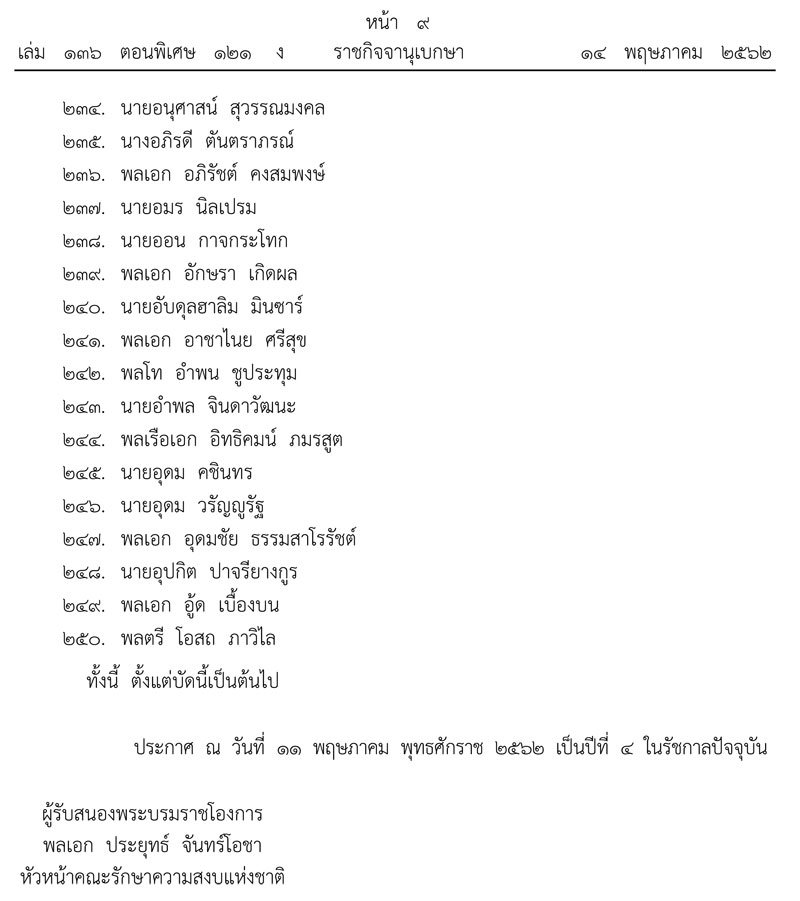 หน้า ๙
เล่ม ๑๓๖ ตอนพิเศษ ๑๒๑ ง ราชกิจจานุเบกษา ๑๔ พฤษภาคม ๒๕๖๒

๒๓๔. นายอนุศาสน์ สุวรรณมงคล
๒๓๕. นางอภิรดี ตันตราภรณ์
๒๓๖. พลเอก อภิรัชต์ คงสมพงษ์
๒๓๗. นายอมร นิลเปรม
๒๓๘. นายออน กาจกระโทก
๒๓๙. พลเอก อักษรา เกิดผล
๒๔๐. นายอับดุลฮาลิม มินซาร์
๒๔๑. พลเอก อาชาไนย ศรีสุข
๒๔๒. พลโท อำพน ชูประทุม
๒๔๓. นายอำพล จินดาวัฒนะ
๒๔๔. พลเรือเอก อิทธิคมน์ ภมรสูต
๒๔๕. นายอุดม คชินทร
๒๔๖. นายอุดม วรัญญูรัฐ
๒๔๗. พลเอก อุดมชัย ธรรมสาโรรัชต์
๒๔๘. นายอุปกิต ปาจรียางกูร
๒๔๙. พลเอก อู้ด เบื้องบน
๒๕๐. พลตรี โอสถ ภาวิไล
ทั้งนี้ ตั้งแต่บัดนี้เป็นต้นไป

ประกาศ ณ วันที่ ๑๑ พฤษภาคม พุทธศักราช ๒๕๖๒ เป็นปีที่ ๔ ในรัชกาลปัจจุบัน

ผู้รับสนองพระบรมราชโองการ
พลเอก ประยุทธ์ จันทร์โอชา
หัวหน้าคณะรักษาความสงบแห่งชาติ